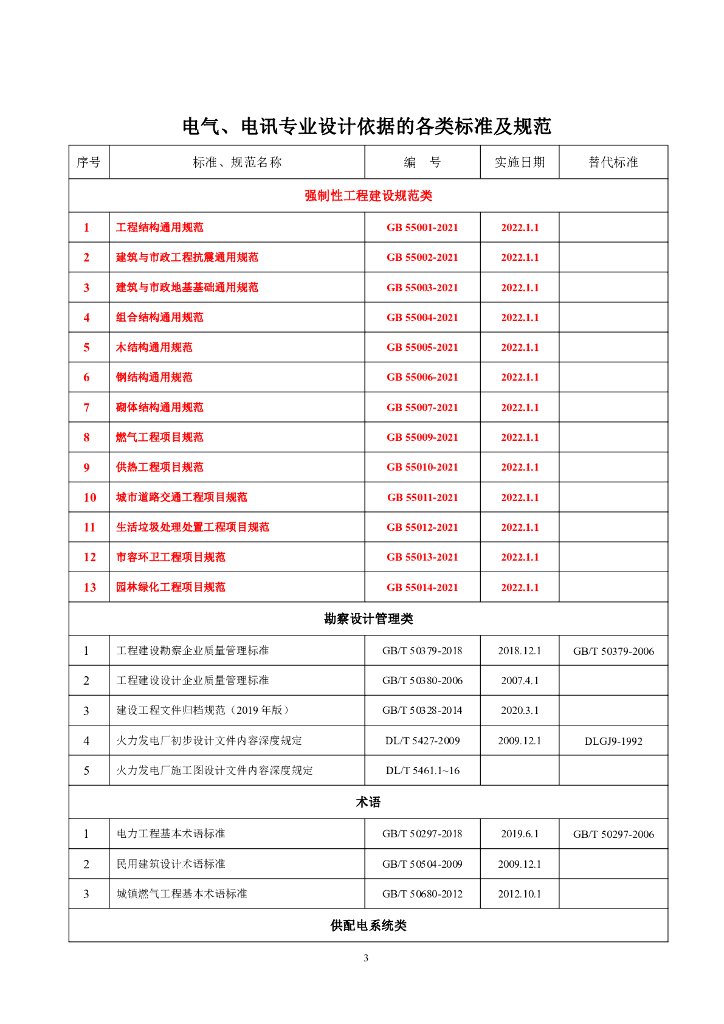 电气、电讯专业设计依据的各类标准及规范

| 序号 | 标准、规范名称 | 编　号 | 实施日期 | 替代标准 |
|---|---|---|---|---|
| 强制性工程建设规范类 | | | | |
| 1 | 工程结构通用规范 | GB 55001-2021 | 2022.1.1 | |
| 2 | 建筑与市政工程抗震通用规范 | GB 55002-2021 | 2022.1.1 | |
| 3 | 建筑与市政地基基础通用规范 | GB 55003-2021 | 2022.1.1 | |
| 4 | 组合结构通用规范 | GB 55004-2021 | 2022.1.1 | |
| 5 | 木结构通用规范 | GB 55005-2021 | 2022.1.1 | |
| 6 | 钢结构通用规范 | GB 55006-2021 | 2022.1.1 | |
| 7 | 砌体结构通用规范 | GB 55007-2021 | 2022.1.1 | |
| 8 | 燃气工程项目规范 | GB 55009-2021 | 2022.1.1 | |
| 9 | 供热工程项目规范 | GB 55010-2021 | 2022.1.1 | |
| 10 | 城市道路交通工程项目规范 | GB 55011-2021 | 2022.1.1 | |
| 11 | 生活垃圾处理处置工程项目规范 | GB 55012-2021 | 2022.1.1 | |
| 12 | 市容环卫工程项目规范 | GB 55013-2021 | 2022.1.1 | |
| 13 | 园林绿化工程项目规范 | GB 55014-2021 | 2022.1.1 | |
| 勘察设计管理类 | | | | |
| 1 | 工程建设勘察企业质量管理标准 | GB/T 50379-2018 | 2018.12.1 | GB/T 50379-2006 |
| 2 | 工程建设设计企业质量管理标准 | GB/T 50380-2006 | 2007.4.1 | |
| 3 | 建设工程文件归档规范（2019 年版） | GB/T 50328-2014 | 2020.3.1 | |
| 4 | 火力发电厂初步设计文件内容深度规定 | DL/T 5427-2009 | 2009.12.1 | DLGJ9-1992 |
| 5 | 火力发电厂施工图设计文件内容深度规定 | DL/T 5461.1~16 | | |
| 术语 | | | | |
| 1 | 电力工程基本术语标准 | GB/T 50297-2018 | 2019.6.1 | GB/T 50297-2006 |
| 2 | 民用建筑设计术语标准 | GB/T 50504-2009 | 2009.12.1 | |
| 3 | 城镇燃气工程基本术语标准 | GB/T 50680-2012 | 2012.10.1 | |
| 供配电系统类 | | | | |

3